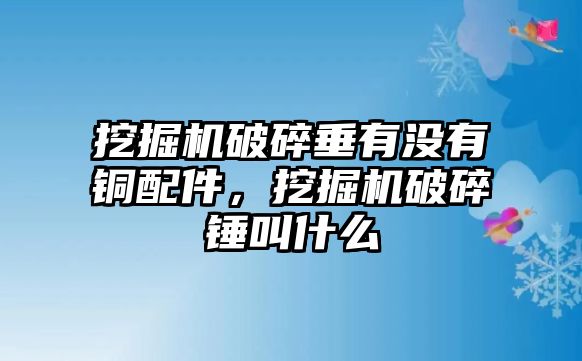 挖掘机破碎垂有没有铜配件，挖掘机破碎锤叫什么